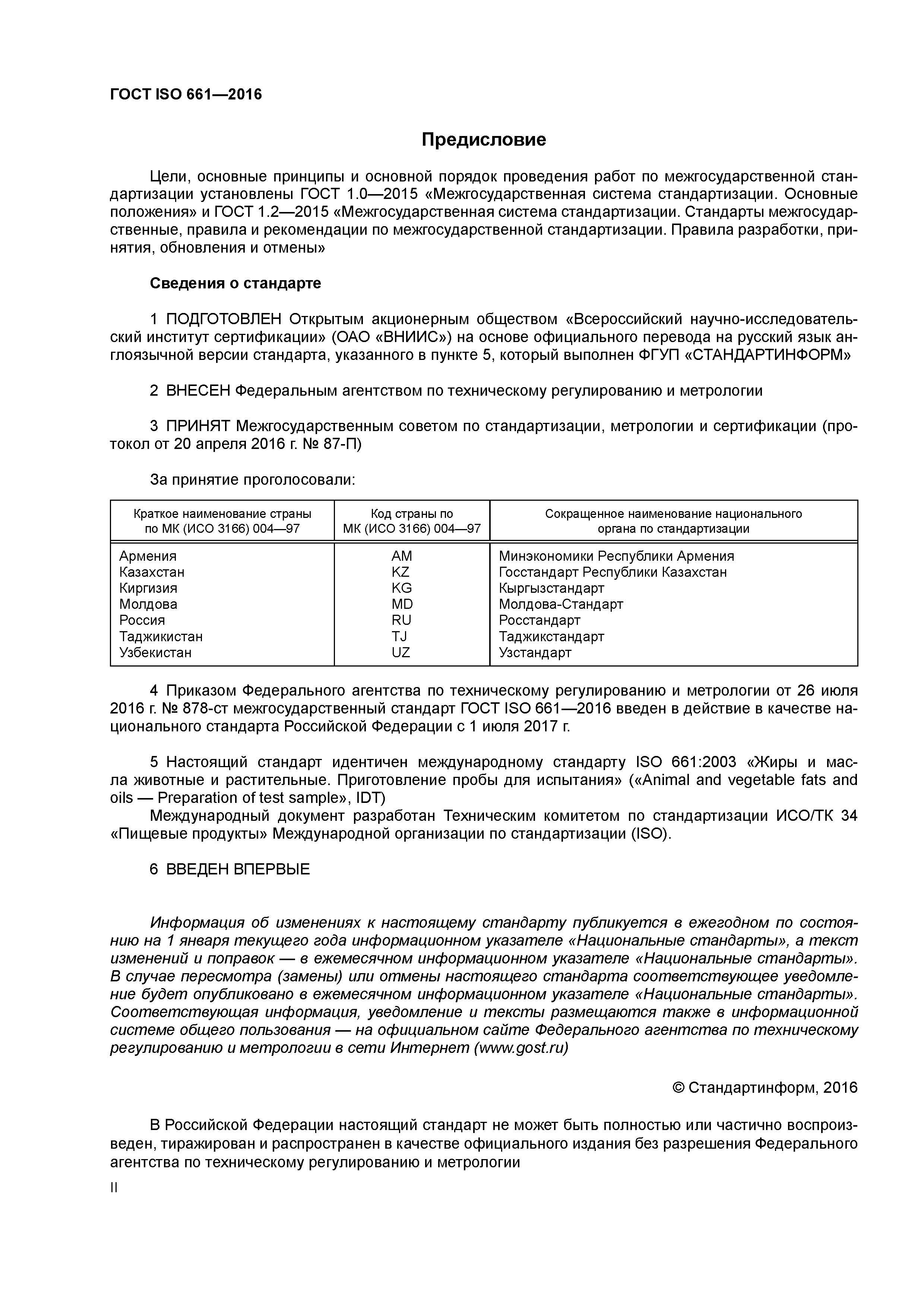 ГОСТ ISO 661—2016

Предисловие

Цели, основные принципы и основной порядок проведения работ по межгосударственной стандартизации установлены ГОСТ 1.0—2015 «Межгосударственная система стандартизации. Основные положения» и ГОСТ 1.2—2015 «Межгосударственная система стандартизации. Стандарты межгосударственные, правила и рекомендации по межгосударственной стандартизации. Правила разработки, принятия, обновления и отмены»

Сведения о стандарте

1 ПОДГОТОВЛЕН Открытым акционерным обществом «Всероссийский научно-исследовательский институт сертификации» (ОАО «ВНИИС») на основе официального перевода на русский язык англоязычной версии стандарта, указанного в пункте 5, который выполнен ФГУП «СТАНДАРТИНФОРМ»

2 ВНЕСЕН Федеральным агентством по техническому регулированию и метрологии

3 ПРИНЯТ Межгосударственным советом по стандартизации, метрологии и сертификации (протокол от 20 апреля 2016 г. № 87-П)

За принятие проголосовали:

| Краткое наименование страны по МК (ИСО 3166) 004—97 | Код страны по МК (ИСО 3166) 004—97 | Сокращенное наименование национального органа по стандартизации |
|---|---|---|
| Армения | AM | Минэкономики Республики Армения |
| Казахстан | KZ | Госстандарт Республики Казахстан |
| Киргизия | KG | Кыргызстандарт |
| Молдова | MD | Молдова-Стандарт |
| Россия | RU | Росстандарт |
| Таджикистан | TJ | Таджикстандарт |
| Узбекистан | UZ | Узстандарт |

4 Приказом Федерального агентства по техническому регулированию и метрологии от 26 июля 2016 г. № 878-ст межгосударственный стандарт ГОСТ ISO 661—2016 введен в действие в качестве национального стандарта Российской Федерации с 1 июля 2017 г.

5 Настоящий стандарт идентичен международному стандарту ISO 661:2003 «Жиры и масла животные и растительные. Приготовление пробы для испытания» («Animal and vegetable fats and oils — Preparation of test sample», IDT)
Международный документ разработан Техническим комитетом по стандартизации ИСО/ТК 34 «Пищевые продукты» Международной организации по стандартизации (ISO).

6 ВВЕДЕН ВПЕРВЫЕ

Информация об изменениях к настоящему стандарту публикуется в ежегодном по состоянию на 1 января текущего года информационном указателе «Национальные стандарты», а текст изменений и поправок — в ежемесячном информационном указателе «Национальные стандарты». В случае пересмотра (замены) или отмены настоящего стандарта соответствующее уведомление будет опубликовано в ежемесячном информационном указателе «Национальные стандарты». Соответствующая информация, уведомление и тексты размещаются также в информационной системе общего пользования — на официальном сайте Федерального агентства по техническому регулированию и метрологии в сети Интернет (www.gost.ru)

© Стандартинформ, 2016

В Российской Федерации настоящий стандарт не может быть полностью или частично воспроизведен, тиражирован и распространен в качестве официального издания без разрешения Федерального агентства по техническому регулированию и метрологии

II